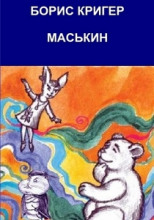 БОРИС КРИГЕР

МАСЬКИН